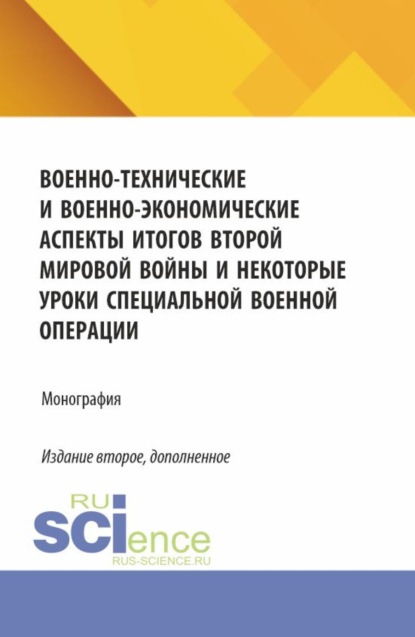 ВОЕННО-ТЕХНИЧЕСКИЕ И ВОЕННО-ЭКОНОМИЧЕСКИЕ АСПЕКТЫ ИТОГОВ ВТОРОЙ МИРОВОЙ ВОЙНЫ И НЕКОТОРЫЕ УРОКИ СПЕЦИАЛЬНОЙ ВОЕННОЙ ОПЕРАЦИИ

Монография

Издание второе, дополненное

RU
SCIence
RUS-SCIENCE.RU